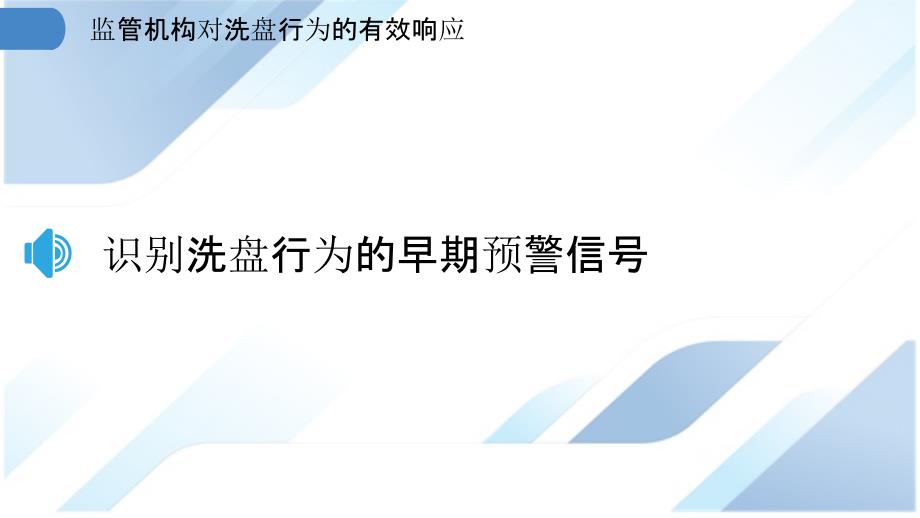 监管机构对洗盘行为的有效响应

识别洗盘行为的早期预警信号